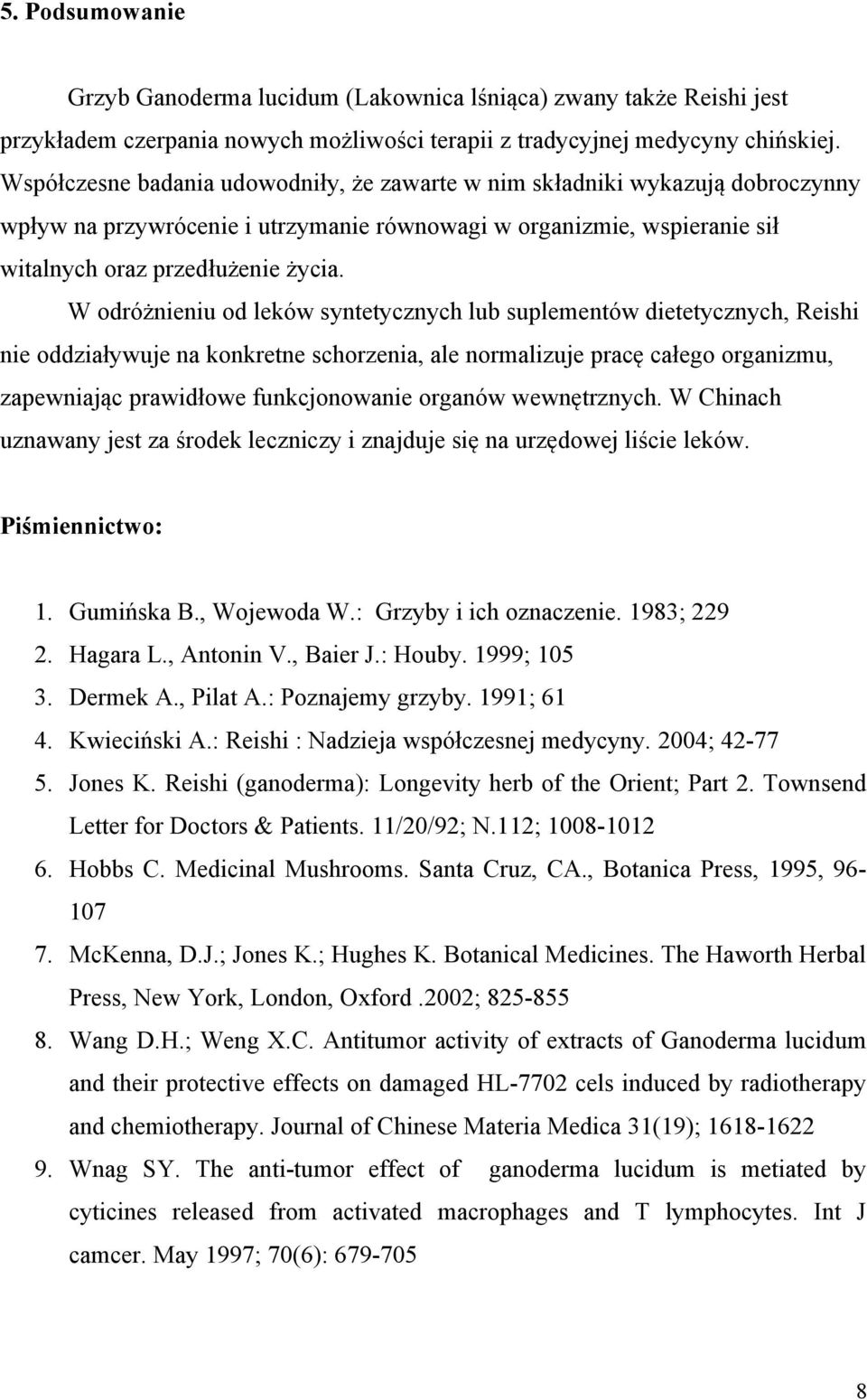 5. Podsumowanie

Grzyb Ganoderma lucidum (Lakownica lśniąca) zwany także Reishi jest przykładem czerpania nowych możliwości terapii z tradycyjnej medycyny chińskiej. Współczesne badania udowodniły, że zawarte w nim składniki wykazują dobroczynny wpływ na przywrócenie i utrzymanie równowagi w organizmie, wspieranie sił witalnych oraz przedłużenie życia.

W odróżnieniu od leków syntetycznych lub suplementów dietetycznych, Reishi nie oddziaływuje na konkretne schorzenia, ale normalizuje pracę całego organizmu, zapewniając prawidłowe funkcjonowanie organów wewnętrznych. W Chinach uznawany jest za środek leczniczy i znajduje się na urzędowej liście leków.

Piśmiennictwo:

1. Gumińska B., Wojewoda W.: Grzyby i ich oznaczenie. 1983; 229
2. Hagara L., Antonin V., Baier J.: Houby. 1999; 105
3. Dermek A., Pilat A.: Poznajemy grzyby. 1991; 61
4. Kwieciński A.: Reishi : Nadzieja współczesnej medycyny. 2004; 42-77
5. Jones K. Reishi (ganoderma): Longevity herb of the Orient; Part 2. Townsend Letter for Doctors & Patients. 11/20/92; N.112; 1008-1012
6. Hobbs C. Medicinal Mushrooms. Santa Cruz, CA., Botanica Press, 1995, 96-107
7. McKenna, D.J.; Jones K.; Hughes K. Botanical Medicines. The Haworth Herbal Press, New York, London, Oxford .2002; 825-855
8. Wang D.H.; Weng X.C. Antitumor activity of extracts of Ganoderma lucidum and their protective effects on damaged HL-7702 cels induced by radiotherapy and chemiotherapy. Journal of Chinese Materia Medica 31(19); 1618-1622
9. Wnag SY. The anti-tumor effect of ganoderma lucidum is metiated by cyticines released from activated macrophages and T lymphocytes. Int J camcer. May 1997; 70(6): 679-705

8